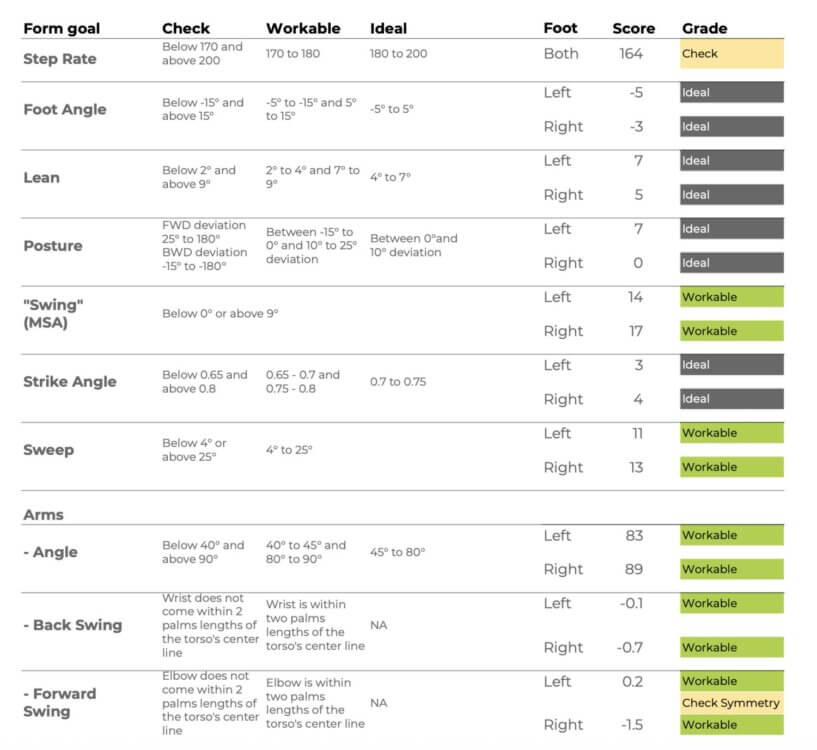 | Form goal | Check | Workable | Ideal | Foot | Score | Grade |
|---|---|---|---|---|---|---|
| Step Rate | Below 170 and above 200 | 170 to 180 | 180 to 200 | Both | 164 | Check |
| Foot Angle | Below -15° and above 15° | -5° to -15° and 5° to 15° | -5° to 5° | Left | -5 | Ideal |
| | | | | Right | -3 | Ideal |
| Lean | Below 2° and above 9° | 2° to 4° and 7° to 9° | 4° to 7° | Left | 7 | Ideal |
| | | | | Right | 5 | Ideal |
| Posture | FWD deviation 25° to 180° BWD deviation -15° to -180° | Between -15° to 0° and 10° to 25° deviation | Between 0°and 10° deviation | Left | 7 | Ideal |
| | | | | Right | 0 | Ideal |
| "Swing" (MSA) | Below 0° or above 9° | | | Left | 14 | Workable |
| | | | | Right | 17 | Workable |
| Strike Angle | Below 0.65 and above 0.8 | 0.65 - 0.7 and 0.75 - 0.8 | 0.7 to 0.75 | Left | 3 | Ideal |
| | | | | Right | 4 | Ideal |
| Sweep | Below 4° or above 25° | 4° to 25° | | Left | 11 | Workable |
| | | | | Right | 13 | Workable |
| Arms | | | | | | |
| - Angle | Below 40° and above 90° | 40° to 45° and 80° to 90° | 45° to 80° | Left | 83 | Workable |
| | | | | Right | 89 | Workable |
| - Back Swing | Wrist does not come within 2 palms lengths of the torso's center line | Wrist is within two palms lengths of the torso's center line | NA | Left | -0.1 | Workable |
| | | | | Right | -0.7 | Workable |
| - Forward Swing | Elbow does not come within 2 palms lengths of the torso's center line | Elbow is within two palms lengths of the torso's center line | NA | Left | 0.2 | Workable |
| | | | | | | Check Symmetry |
| | | | | Right | -1.5 | Workable |